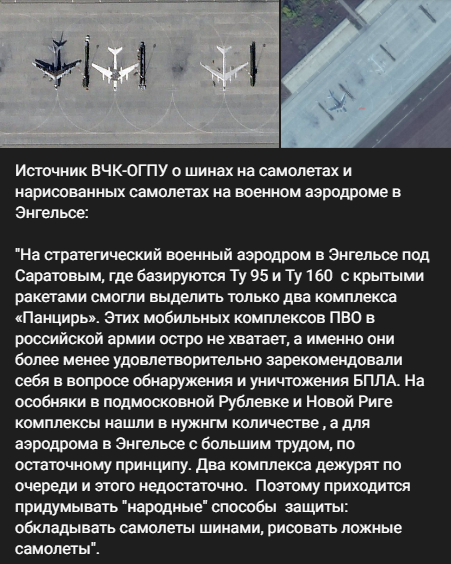 Источник ВЧК-ОГПУ о шинах на самолетах и нарисованных самолетах на военном аэродроме в Энгельсе:

"На стратегический военный аэродром в Энгельсе под Саратовым, где базируются Ту 95 и Ту 160 с крытыми ракетами смогли выделить только два комплекса «Панцирь». Этих мобильных комплексов ПВО в российской армии остро не хватает, а именно они более менее удовлетворительно зарекомендовали себя в вопросе обнаружения и уничтожения БПЛА. На особняки в подмосковной Рублевке и Новой Риге комплексы нашли в нужнгм количестве , а для аэродрома в Энгельсе с большим трудом, по остаточному принципу. Два комплекса дежурят по очереди и этого недостаточно. Поэтому приходится придумывать "народные" способы защиты: обкладывать самолеты шинами, рисовать ложные самолеты".